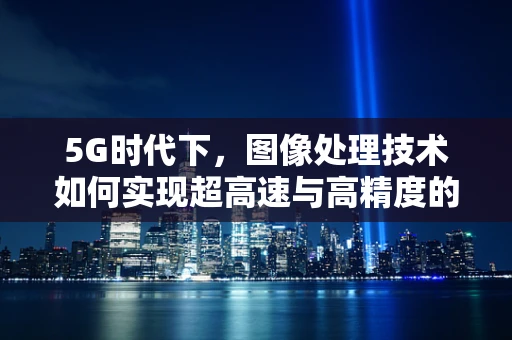 5G时代下，图像处理技术如何实现超高速与高精度的